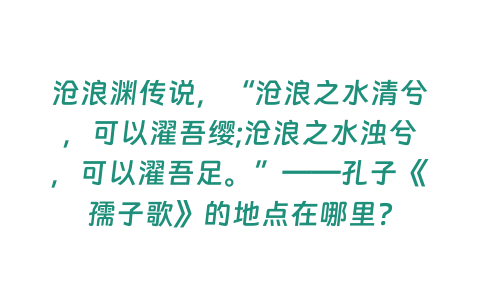 沧浪渊传说，“沧浪之水清兮，可以濯吾缨;沧浪之水浊兮，可以濯吾足。”——孔子《孺子歌》的地点在哪里?